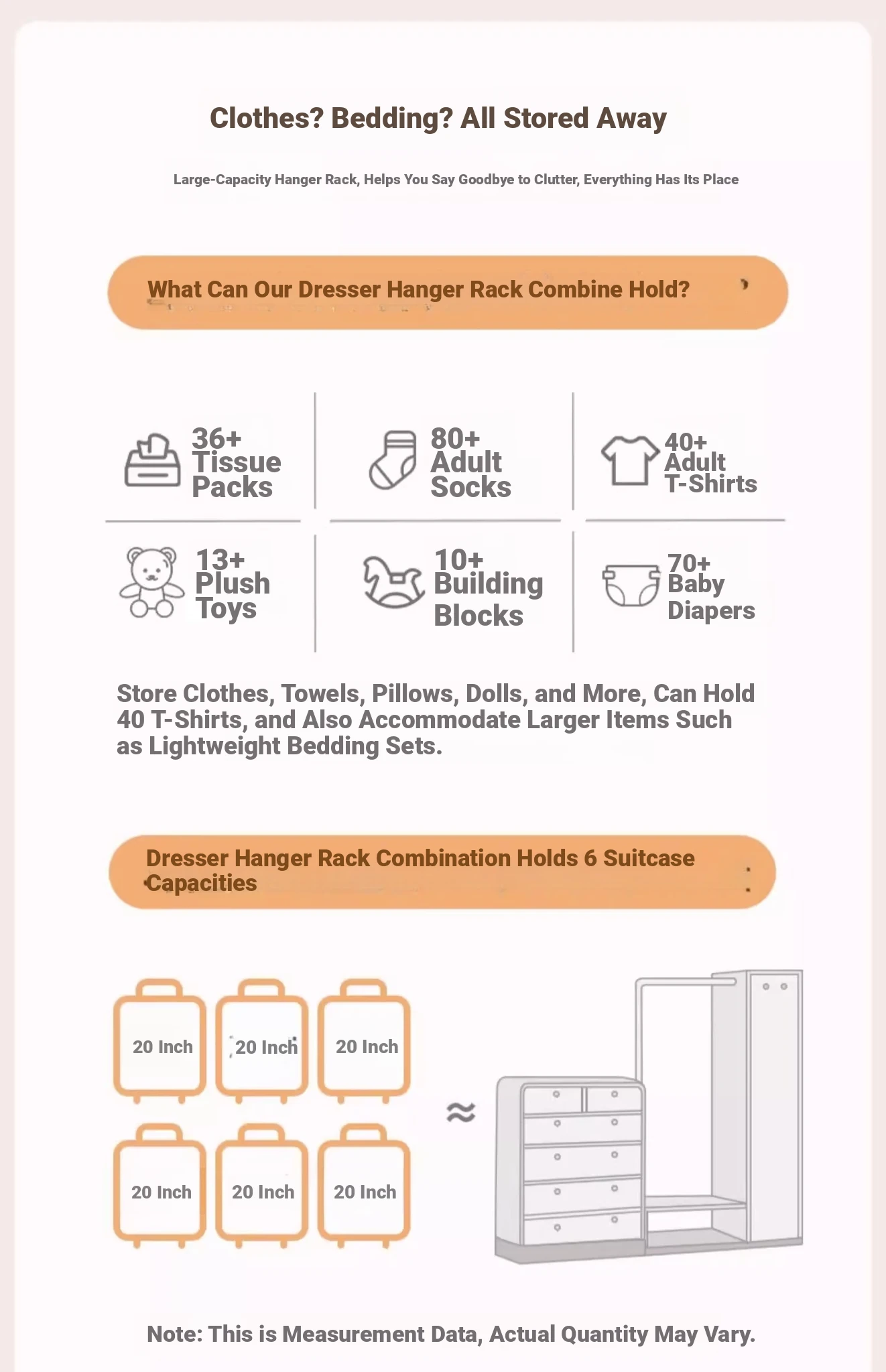 Clothes? Bedding? All Stored Away

Large-Capacity Hanger Rack, Helps You Say Goodbye to Clutter, Everything Has Its Place

What Can Our Dresser Hanger Rack Combine Hold?

36+ Tissue Packs

80+ Adult Socks

40+ Adult T-Shirts

13+ Plush Toys

10+ Building Blocks

70+ Baby Diapers

Store Clothes, Towels, Pillows, Dolls, and More, Can Hold 40 T-Shirts, and Also Accommodate Larger Items Such as Lightweight Bedding Sets.

Dresser Hanger Rack Combination Holds 6 Suitcase Capacities

20 Inch
20 Inch
20 Inch
20 Inch
20 Inch
20 Inch

≈

Note: This is Measurement Data, Actual Quantity May Vary.